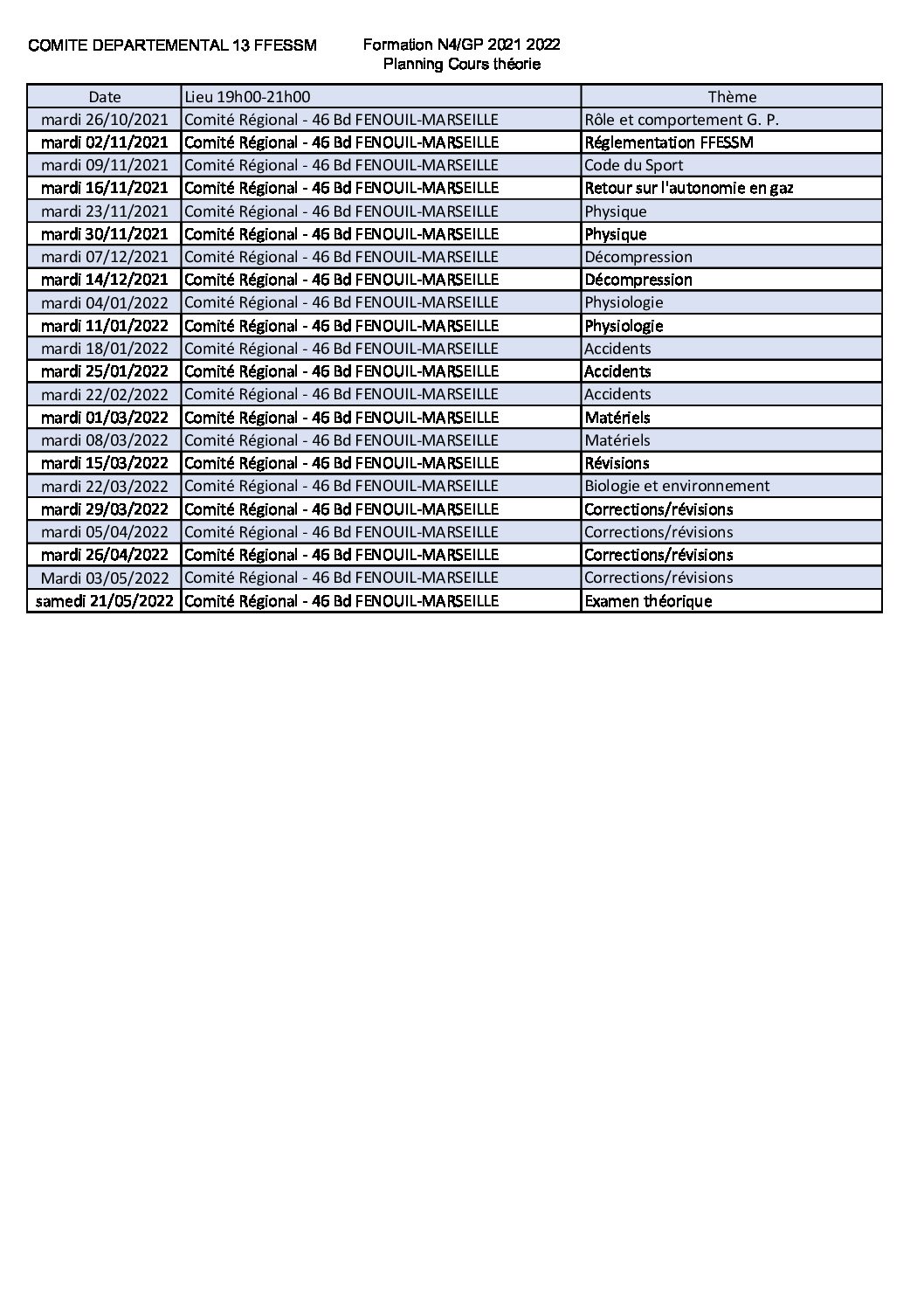 COMITE DEPARTEMENTAL 13 FFESSM

Formation N4/GP 2021 2022
Planning Cours théorie

| Date | Lieu 19h00-21h00 | Thème |
|---|---|---|
| mardi 26/10/2021 | Comité Régional - 46 Bd FENOUIL-MARSEILLE | Rôle et comportement G. P. |
| mardi 02/11/2021 | Comité Régional - 46 Bd FENOUIL-MARSEILLE | Réglementation FFESSM |
| mardi 09/11/2021 | Comité Régional - 46 Bd FENOUIL-MARSEILLE | Code du Sport |
| mardi 16/11/2021 | Comité Régional - 46 Bd FENOUIL-MARSEILLE | Retour sur l'autonomie en gaz |
| mardi 23/11/2021 | Comité Régional - 46 Bd FENOUIL-MARSEILLE | Physique |
| mardi 30/11/2021 | Comité Régional - 46 Bd FENOUIL-MARSEILLE | Physique |
| mardi 07/12/2021 | Comité Régional - 46 Bd FENOUIL-MARSEILLE | Décompression |
| mardi 14/12/2021 | Comité Régional - 46 Bd FENOUIL-MARSEILLE | Décompression |
| mardi 04/01/2022 | Comité Régional - 46 Bd FENOUIL-MARSEILLE | Physiologie |
| mardi 11/01/2022 | Comité Régional - 46 Bd FENOUIL-MARSEILLE | Physiologie |
| mardi 18/01/2022 | Comité Régional - 46 Bd FENOUIL-MARSEILLE | Accidents |
| mardi 25/01/2022 | Comité Régional - 46 Bd FENOUIL-MARSEILLE | Accidents |
| mardi 22/02/2022 | Comité Régional - 46 Bd FENOUIL-MARSEILLE | Accidents |
| mardi 01/03/2022 | Comité Régional - 46 Bd FENOUIL-MARSEILLE | Matériels |
| mardi 08/03/2022 | Comité Régional - 46 Bd FENOUIL-MARSEILLE | Matériels |
| mardi 15/03/2022 | Comité Régional - 46 Bd FENOUIL-MARSEILLE | Révisions |
| mardi 22/03/2022 | Comité Régional - 46 Bd FENOUIL-MARSEILLE | Biologie et environnement |
| mardi 29/03/2022 | Comité Régional - 46 Bd FENOUIL-MARSEILLE | Corrections/révisions |
| mardi 05/04/2022 | Comité Régional - 46 Bd FENOUIL-MARSEILLE | Corrections/révisions |
| mardi 26/04/2022 | Comité Régional - 46 Bd FENOUIL-MARSEILLE | Corrections/révisions |
| Mardi 03/05/2022 | Comité Régional - 46 Bd FENOUIL-MARSEILLE | Corrections/révisions |
| samedi 21/05/2022 | Comité Régional - 46 Bd FENOUIL-MARSEILLE | Examen théorique |